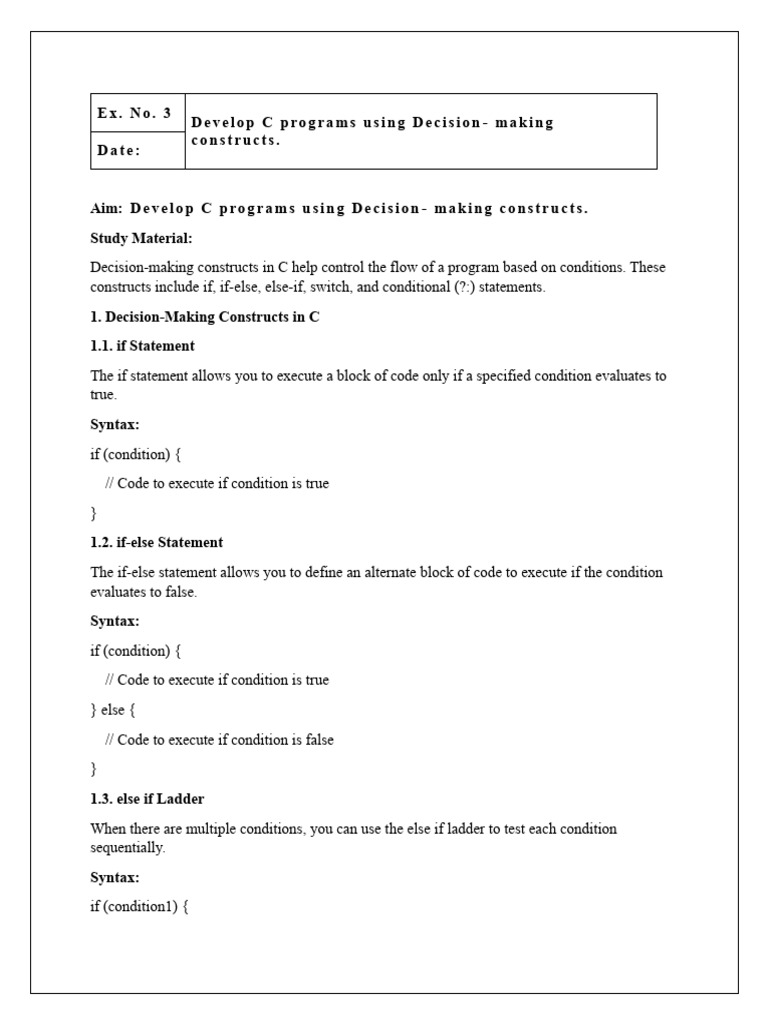 | Ex. No. 3 | Develop C programs using Decision- making constructs. |
|---|---|
| Date: | |

Aim: Develop C programs using Decision- making constructs.

Study Material:

Decision-making constructs in C help control the flow of a program based on conditions. These constructs include if, if-else, else-if, switch, and conditional (?:) statements.

1. Decision-Making Constructs in C

1.1. if Statement

The if statement allows you to execute a block of code only if a specified condition evaluates to true.

Syntax:

if (condition) {

// Code to execute if condition is true

}

1.2. if-else Statement

The if-else statement allows you to define an alternate block of code to execute if the condition evaluates to false.

Syntax:

if (condition) {

// Code to execute if condition is true

} else {

// Code to execute if condition is false

}

1.3. else if Ladder

When there are multiple conditions, you can use the else if ladder to test each condition sequentially.

Syntax:

if (condition1) {